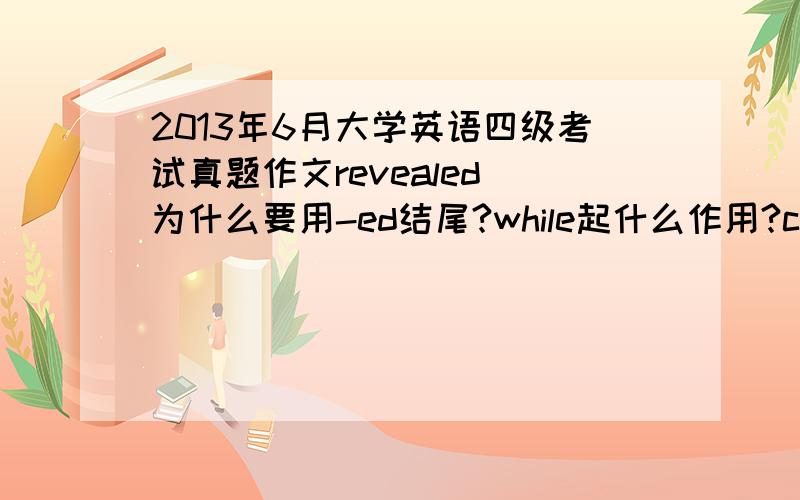 2013年6月大学英语四级考试真题作文revealed为什么要用-ed结尾?while起什么作用?c